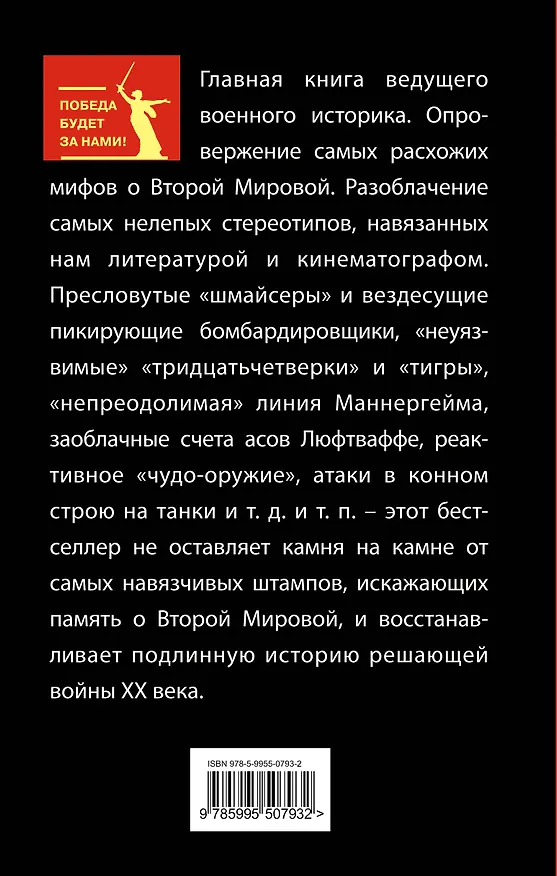 ПОБЕДА БУДЕТ ЗА НАМИ!

Главная книга ведущего военного историка. Опровержение самых расхожих мифов о Второй Мировой. Разоблачение самых нелепых стереотипов, навязанных нам литературой и кинематографом. Пресловутые «шмайсеры» и вездесущие пикирующие бомбардировщики, «неуязвимые» «тридцатьчетверки» и «тигры», «непреодолимая» линия Маннергейма, заоблачные счета асов Люфтваффе, реактивное «чудо-оружие», атаки в конном строю на танки и т. д. и т. п. – этот бестселлер не оставляет камня на камне от самых навязчивых штампов, искажающих память о Второй Мировой, и восстанавливает подлинную историю решающей войны XX века.

ISBN 978-5-9955-0793-2

9 785995 507932 >